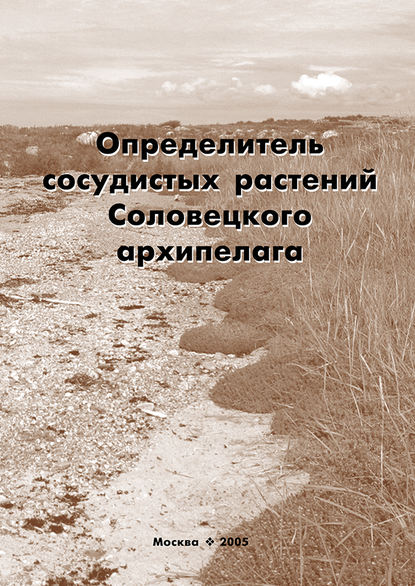 Определитель сосудистых растений Соловецкого архипелага

Москва ❖ 2005